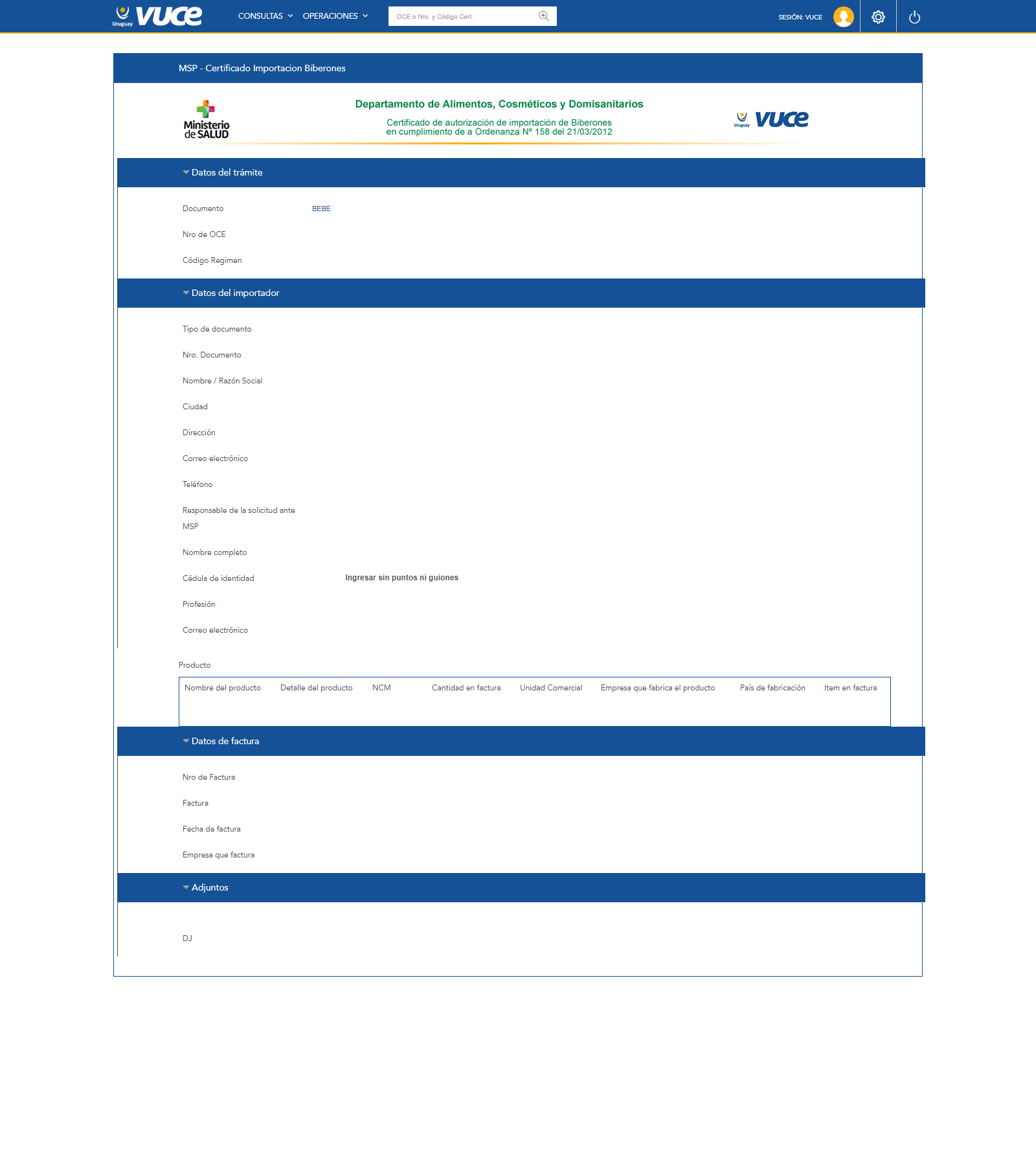 Uruguay vuce CONSULTAS OPERACIONES OCE o Nro. y Código Cert. SESIÓN: VUCE

MSP - Certificado Importacion Biberones

Ministerio de SALUD

Departamento de Alimentos, Cosméticos y Domisanitarios

Certificado de autorización de importación de Biberones en cumplimiento de a Ordenanza Nº 158 del 21/03/2012

Uruguay vuce

Datos del trámite

Documento BEBE

Nro de OCE

Código Regimen

Datos del importador

Tipo de documento

Nro. Documento

Nombre / Razón Social

Ciudad

Dirección

Correo electrónico

Teléfono

Responsable de la solicitud ante MSP

Nombre completo

Cédula de identidad Ingresar sin puntos ni guiones

Profesión

Correo electrónico

Producto

| Nombre del producto | Detalle del producto | NCM | Cantidad en factura | Unidad Comercial | Empresa que fabrica el producto | País de fabricación | Item en factura |
|---|---|---|---|---|---|---|---|

Datos de factura

Nro de Factura

Factura

Fecha de factura

Empresa que factura

Adjuntos

DJ